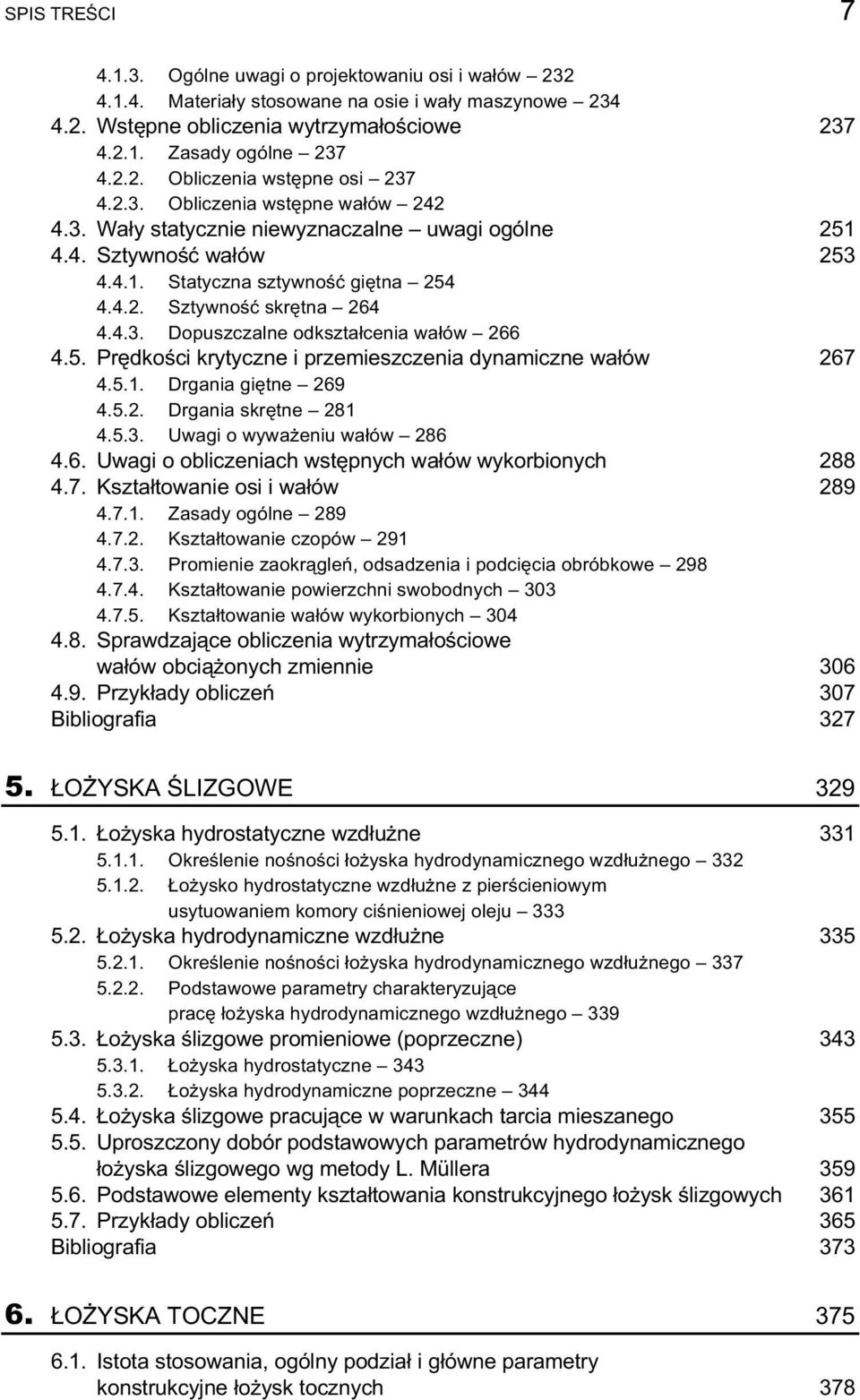 SPIS TREŚCI 7

4.1.3. Ogólne uwagi o projektowaniu osi i wałów – 232
4.1.4. Materiały stosowane na osie i wały maszynowe – 234
4.2. Wstępne obliczenia wytrzymałościowe 237
4.2.1. Zasady ogólne – 237
4.2.2. Obliczenia wstępne osi – 237
4.2.3. Obliczenia wstępne wałów – 242
4.3. Wały statycznie niewyznaczalne – uwagi ogólne 251
4.4. Sztywność wałów 253
4.4.1. Statyczna sztywność giętna – 254
4.4.2. Sztywność skrętna – 264
4.4.3. Dopuszczalne odkształcenia wałów – 266
4.5. Prędkości krytyczne i przemieszczenia dynamiczne wałów 267
4.5.1. Drgania giętne – 269
4.5.2. Drgania skrętne – 281
4.5.3. Uwagi o wyważeniu wałów – 286
4.6. Uwagi o obliczeniach wstępnych wałów wykorbionych 288
4.7. Kształtowanie osi i wałów 289
4.7.1. Zasady ogólne – 289
4.7.2. Kształtowanie czopów – 291
4.7.3. Promienie zaokrągleń, odsadzenia i podcięcia obróbkowe – 298
4.7.4. Kształtowanie powierzchni swobodnych – 303
4.7.5. Kształtowanie wałów wykorbionych – 304
4.8. Sprawdzające obliczenia wytrzymałościowe wałów obciążonych zmiennie 306
4.9. Przykłady obliczeń 307
Bibliografia 327

5. ŁOŻYSKA ŚLIZGOWE 329

5.1. Łożyska hydrostatyczne wzdłużne 331
5.1.1. Określenie nośności łożyska hydrodynamicznego wzdłużnego – 332
5.1.2. Łożysko hydrostatyczne wzdłużne z pierścieniowym usytuowaniem komory ciśnieniowej oleju – 333
5.2. Łożyska hydrodynamiczne wzdłużne 335
5.2.1. Określenie nośności łożyska hydrodynamicznego wzdłużnego – 337
5.2.2. Podstawowe parametry charakteryzujące pracę łożyska hydrodynamicznego wzdłużnego – 339
5.3. Łożyska ślizgowe promieniowe (poprzeczne) 343
5.3.1. Łożyska hydrostatyczne – 343
5.3.2. Łożyska hydrodynamiczne poprzeczne – 344
5.4. Łożyska ślizgowe pracujące w warunkach tarcia mieszanego 355
5.5. Uproszczony dobór podstawowych parametrów hydrodynamicznego łożyska ślizgowego wg metody L. Müllera 359
5.6. Podstawowe elementy kształtowania konstrukcyjnego łożysk ślizgowych 361
5.7. Przykłady obliczeń 365
Bibliografia 373

6. ŁOŻYSKA TOCZNE 375

6.1. Istota stosowania, ogólny podział i główne parametry konstrukcyjne łożysk tocznych 378